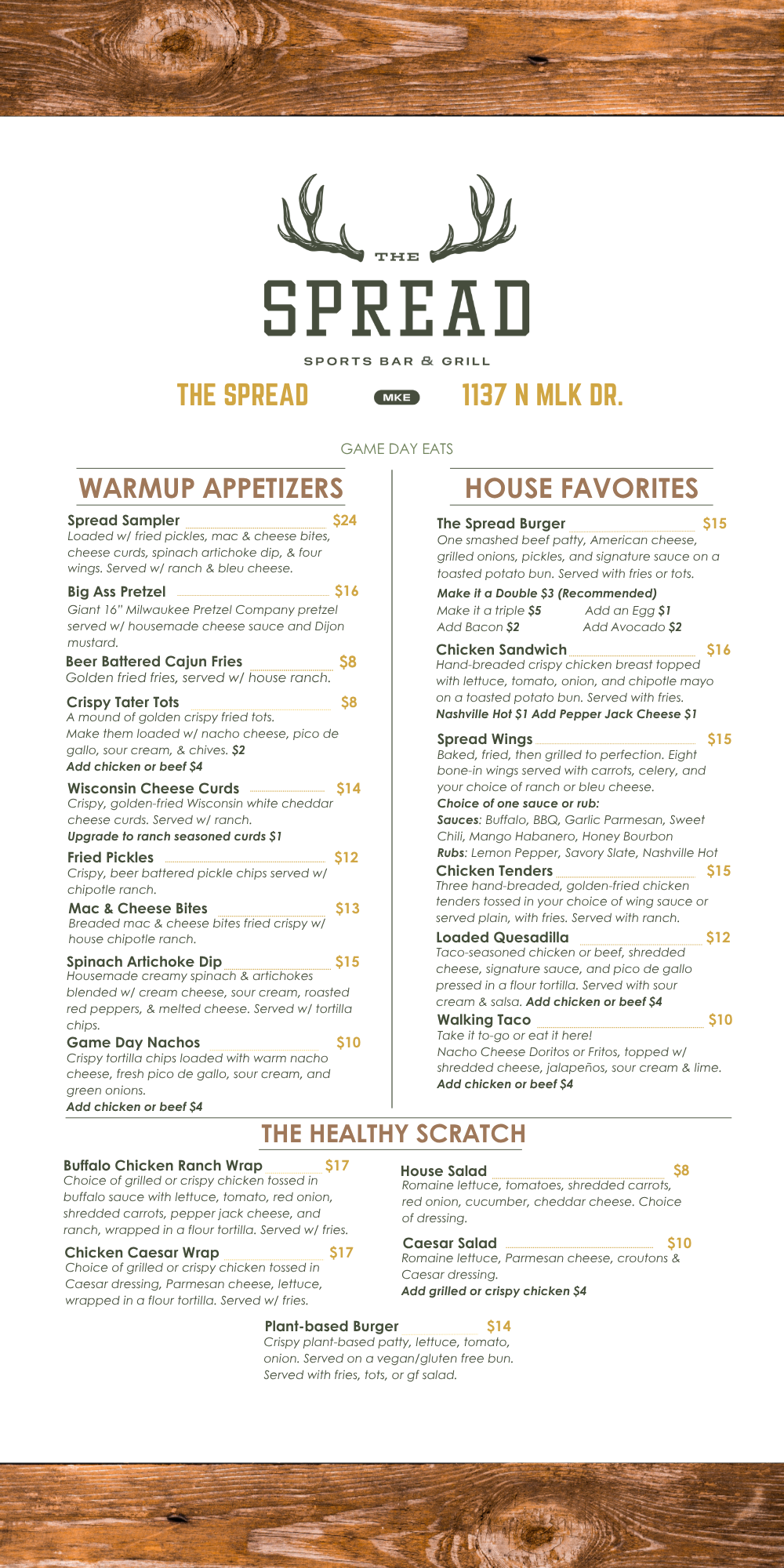 THE
SPREAD
SPORTS BAR & GRILL

THE SPREAD MKE 1137 N MLK DR.

GAME DAY EATS

WARMUP APPETIZERS

Spread Sampler $24
Loaded w/ fried pickles, mac & cheese bites, cheese curds, spinach artichoke dip, & four wings. Served w/ ranch & bleu cheese.

Big Ass Pretzel $16
Giant 16" Milwaukee Pretzel Company pretzel served w/ housemade cheese sauce and Dijon mustard.

Beer Battered Cajun Fries $8
Golden fried fries, served w/ house ranch.

Crispy Tater Tots $8
A mound of golden crispy fried tots.
Make them loaded w/ nacho cheese, pico de gallo, sour cream, & chives. $2
Add chicken or beef $4

Wisconsin Cheese Curds $14
Crispy, golden-fried Wisconsin white cheddar cheese curds. Served w/ ranch.
Upgrade to ranch seasoned curds $1

Fried Pickles $12
Crispy, beer battered pickle chips served w/ chipotle ranch.

Mac & Cheese Bites $13
Breaded mac & cheese bites fried crispy w/ house chipotle ranch.

Spinach Artichoke Dip $15
Housemade creamy spinach & artichokes blended w/ cream cheese, sour cream, roasted red peppers, & melted cheese. Served w/ tortilla chips.

Game Day Nachos $10
Crispy tortilla chips loaded with warm nacho cheese, fresh pico de gallo, sour cream, and green onions.
Add chicken or beef $4

HOUSE FAVORITES

The Spread Burger $15
One smashed beef patty, American cheese, grilled onions, pickles, and signature sauce on a toasted potato bun. Served with fries or tots.
Make it a Double $3 (Recommended)
Make it a triple $5 Add an Egg $1
Add Bacon $2 Add Avocado $2

Chicken Sandwich $16
Hand-breaded crispy chicken breast topped with lettuce, tomato, onion, and chipotle mayo on a toasted potato bun. Served with fries.
Nashville Hot $1 Add Pepper Jack Cheese $1

Spread Wings $15
Baked, fried, then grilled to perfection. Eight bone-in wings served with carrots, celery, and your choice of ranch or bleu cheese.
Choice of one sauce or rub:
Sauces: Buffalo, BBQ, Garlic Parmesan, Sweet Chili, Mango Habanero, Honey Bourbon
Rubs: Lemon Pepper, Savory Slate, Nashville Hot

Chicken Tenders $15
Three hand-breaded, golden-fried chicken tenders tossed in your choice of wing sauce or served plain, with fries. Served with ranch.

Loaded Quesadilla $12
Taco-seasoned chicken or beef, shredded cheese, signature sauce, and pico de gallo pressed in a flour tortilla. Served with sour cream & salsa. Add chicken or beef $4

Walking Taco $10
Take it to-go or eat it here!
Nacho Cheese Doritos or Fritos, topped w/ shredded cheese, jalapeños, sour cream & lime.
Add chicken or beef $4

THE HEALTHY SCRATCH

Buffalo Chicken Ranch Wrap $17
Choice of grilled or crispy chicken tossed in buffalo sauce with lettuce, tomato, red onion, shredded carrots, pepper jack cheese, and ranch, wrapped in a flour tortilla. Served w/ fries.

Chicken Caesar Wrap $17
Choice of grilled or crispy chicken tossed in Caesar dressing, Parmesan cheese, lettuce, wrapped in a flour tortilla. Served w/ fries.

House Salad $8
Romaine lettuce, tomatoes, shredded carrots, red onion, cucumber, cheddar cheese. Choice of dressing.

Caesar Salad $10
Romaine lettuce, Parmesan cheese, croutons & Caesar dressing.
Add grilled or crispy chicken $4

Plant-based Burger $14
Crispy plant-based patty, lettuce, tomato, onion. Served on a vegan/gluten free bun. Served with fries, tots, or gf salad.